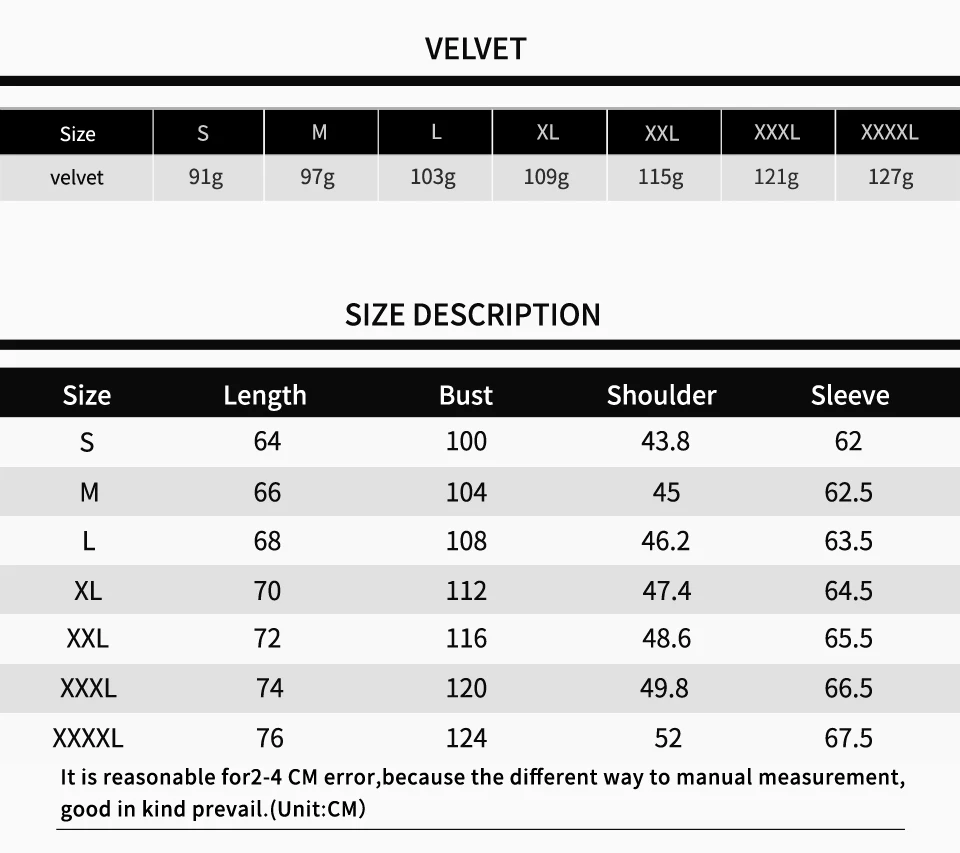 VELVET

| Size | S | M | L | XL | XXL | XXXL | XXXXL |
|---|---|---|---|---|---|---|---|
| velvet | 91g | 97g | 103g | 109g | 115g | 121g | 127g |

SIZE DESCRIPTION

| Size | Length | Bust | Shoulder | Sleeve |
|---|---|---|---|---|
| S | 64 | 100 | 43.8 | 62 |
| M | 66 | 104 | 45 | 62.5 |
| L | 68 | 108 | 46.2 | 63.5 |
| XL | 70 | 112 | 47.4 | 64.5 |
| XXL | 72 | 116 | 48.6 | 65.5 |
| XXXL | 74 | 120 | 49.8 | 66.5 |
| XXXXL | 76 | 124 | 52 | 67.5 |

It is reasonable for2-4 CM error,because the different way to manual measurement, good in kind prevail.(Unit:CM)